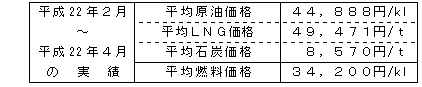 | 平成22年2月 ～ 平成22年4月 の 実 績 | 平均原油価格 | ４４，８８８円/kl |
|---|---|---|
| | 平均ＬＮＧ価格 | ４９，４７１円/ｔ |
| | 平均石炭価格 | ８，５７０円/ｔ |
| | 平均燃料価格 | ３４，２００円/kl |